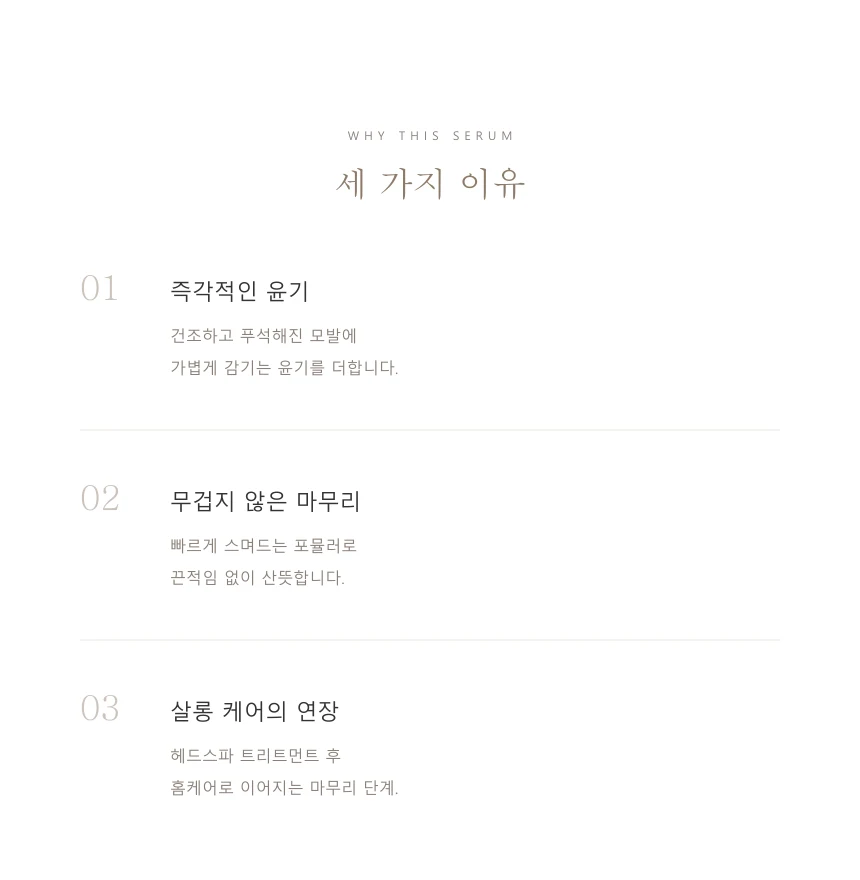 WHY THIS SERUM

세 가지 이유

01

즉각적인 윤기

건조하고 푸석해진 모발에
가볍게 감기는 윤기를 더합니다.

02

무겁지 않은 마무리

빠르게 스며드는 포뮬러로
끈적임 없이 산뜻합니다.

03

살롱 케어의 연장

헤드스파 트리트먼트 후
홈케어로 이어지는 마무리 단계.